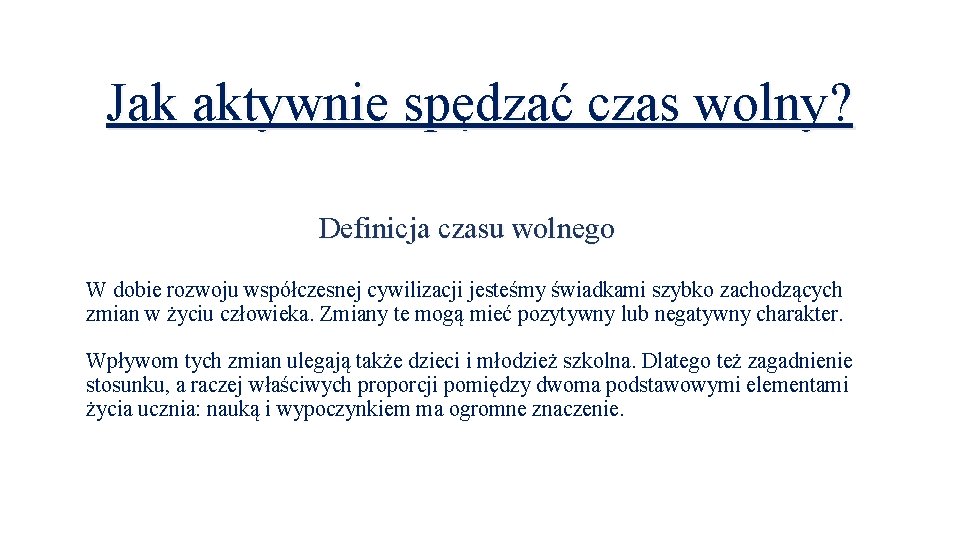 Jak aktywnie spędzać czas wolny?

Definicja czasu wolnego

W dobie rozwoju współczesnej cywilizacji jesteśmy świadkami szybko zachodzących zmian w życiu człowieka. Zmiany te mogą mieć pozytywny lub negatywny charakter.

Wpływom tych zmian ulegają także dzieci i młodzież szkolna. Dlatego też zagadnienie stosunku, a raczej właściwych proporcji pomiędzy dwoma podstawowymi elementami życia ucznia: nauką i wypoczynkiem ma ogromne znaczenie.